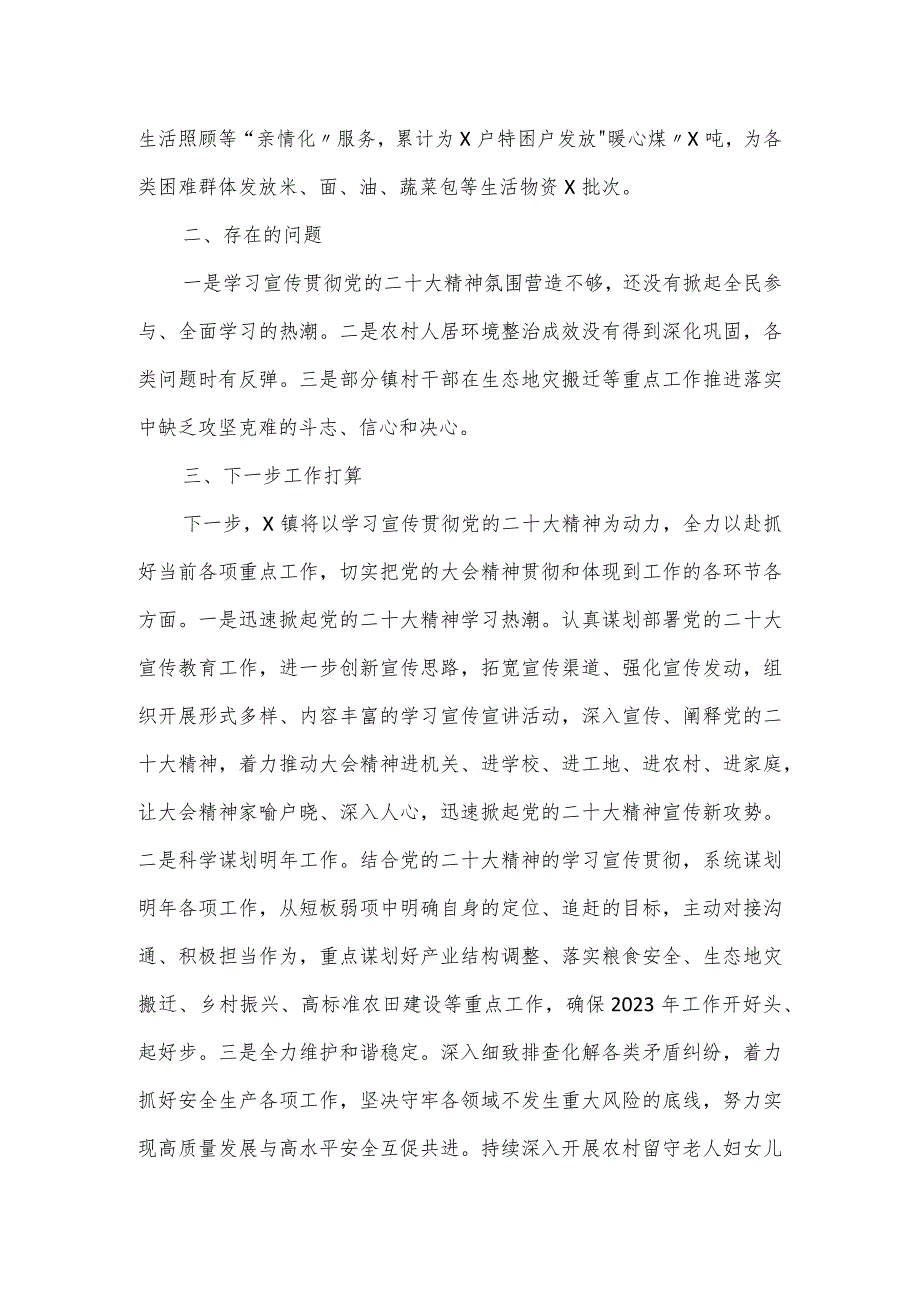 生活照顾等“亲情化〃服务，累计为X户特困户发放"暖心煤〃X吨，为各类困难群体发放米、面、油、蔬菜包等生活物资X批次。

二、存在的问题

一是学习宣传贯彻党的二十大精神氛围营造不够，还没有掀起全民参与、全面学习的热潮。二是农村人居环境整治成效没有得到深化巩固，各类问题时有反弹。三是部分镇村干部在生态地灾搬迁等重点工作推进落实中缺乏攻坚克难的斗志、信心和决心。

三、下一步工作打算

下一步，X镇将以学习宣传贯彻党的二十大精神为动力，全力以赴抓好当前各项重点工作，切实把党的大会精神贯彻和体现到工作的各环节各方面。一是迅速掀起党的二十大精神学习热潮。认真谋划部署党的二十大宣传教育工作，进一步创新宣传思路，拓宽宣传渠道、强化宣传发动，组织开展形式多样、内容丰富的学习宣传宣讲活动，深入宣传、阐释党的二十大精神，着力推动大会精神进机关、进学校、进工地、进农村、进家庭，让大会精神家喻户晓、深入人心，迅速掀起党的二十大精神宣传新攻势。二是科学谋划明年工作。结合党的二十大精神的学习宣传贯彻，系统谋划明年各项工作，从短板弱项中明确自身的定位、追赶的目标，主动对接沟通、积极担当作为，重点谋划好产业结构调整、落实粮食安全、生态地灾搬迁、乡村振兴、高标准农田建设等重点工作，确保2023年工作开好头、起好步。三是全力维护和谐稳定。深入细致排查化解各类矛盾纠纷，着力抓好安全生产各项工作，坚决守牢各领域不发生重大风险的底线，努力实现高质量发展与高水平安全互促共进。持续深入开展农村留守老人妇女儿